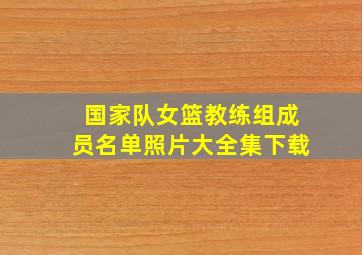 国家队女篮教练组成员名单照片大全集下载